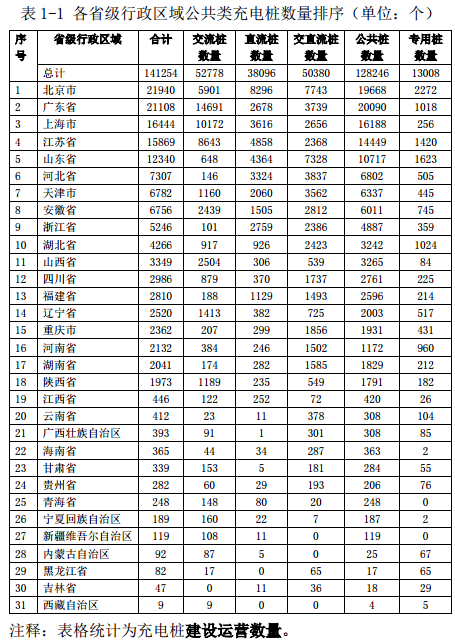 表 1-1 各省级行政区域公共类充电桩数量排序（单位：个）

| 序号 | 省级行政区域 | 合计 | 交流桩数量 | 直流桩数量 | 交直流桩数量 | 公共桩数量 | 专用桩数量 |
|---|---|---|---|---|---|---|---|
| | 总计 | 141254 | 52778 | 38096 | 50380 | 128246 | 13008 |
| 1 | 北京市 | 21940 | 5901 | 8296 | 7743 | 19668 | 2272 |
| 2 | 广东省 | 21108 | 14691 | 2678 | 3739 | 20090 | 1018 |
| 3 | 上海市 | 16444 | 10172 | 3616 | 2656 | 16188 | 256 |
| 4 | 江苏省 | 15869 | 8643 | 4858 | 2368 | 14449 | 1420 |
| 5 | 山东省 | 12340 | 648 | 4364 | 7328 | 10717 | 1623 |
| 6 | 河北省 | 7307 | 146 | 3324 | 3837 | 6802 | 505 |
| 7 | 天津市 | 6782 | 1160 | 2060 | 3562 | 6337 | 445 |
| 8 | 安徽省 | 6756 | 2439 | 1505 | 2812 | 6011 | 745 |
| 9 | 浙江省 | 5246 | 101 | 2759 | 2386 | 4887 | 359 |
| 10 | 湖北省 | 4266 | 917 | 926 | 2423 | 3242 | 1024 |
| 11 | 山西省 | 3349 | 2504 | 306 | 539 | 3265 | 84 |
| 12 | 四川省 | 2986 | 879 | 370 | 1737 | 2761 | 225 |
| 13 | 福建省 | 2810 | 188 | 1129 | 1493 | 2596 | 214 |
| 14 | 辽宁省 | 2520 | 1413 | 382 | 725 | 2003 | 517 |
| 15 | 重庆市 | 2362 | 207 | 299 | 1856 | 1931 | 431 |
| 16 | 河南省 | 2132 | 384 | 246 | 1502 | 1172 | 960 |
| 17 | 湖南省 | 2041 | 174 | 282 | 1585 | 1829 | 212 |
| 18 | 陕西省 | 1973 | 1189 | 235 | 549 | 1791 | 182 |
| 19 | 江西省 | 446 | 122 | 252 | 72 | 420 | 26 |
| 20 | 云南省 | 412 | 23 | 11 | 378 | 308 | 104 |
| 21 | 广西壮族自治区 | 393 | 91 | 1 | 301 | 308 | 85 |
| 22 | 海南省 | 365 | 44 | 34 | 287 | 363 | 2 |
| 23 | 甘肃省 | 339 | 153 | 5 | 181 | 284 | 55 |
| 24 | 贵州省 | 282 | 60 | 29 | 193 | 206 | 76 |
| 25 | 青海省 | 248 | 148 | 80 | 20 | 248 | 0 |
| 26 | 宁夏回族自治区 | 189 | 160 | 22 | 7 | 187 | 2 |
| 27 | 新疆维吾尔自治区 | 119 | 108 | 11 | 0 | 119 | 0 |
| 28 | 内蒙古自治区 | 92 | 87 | 5 | 0 | 25 | 67 |
| 29 | 黑龙江省 | 82 | 17 | 0 | 65 | 17 | 65 |
| 30 | 吉林省 | 47 | 0 | 11 | 36 | 18 | 29 |
| 31 | 西藏自治区 | 9 | 9 | 0 | 0 | 4 | 5 |

注释：表格统计为充电桩建设运营数量。